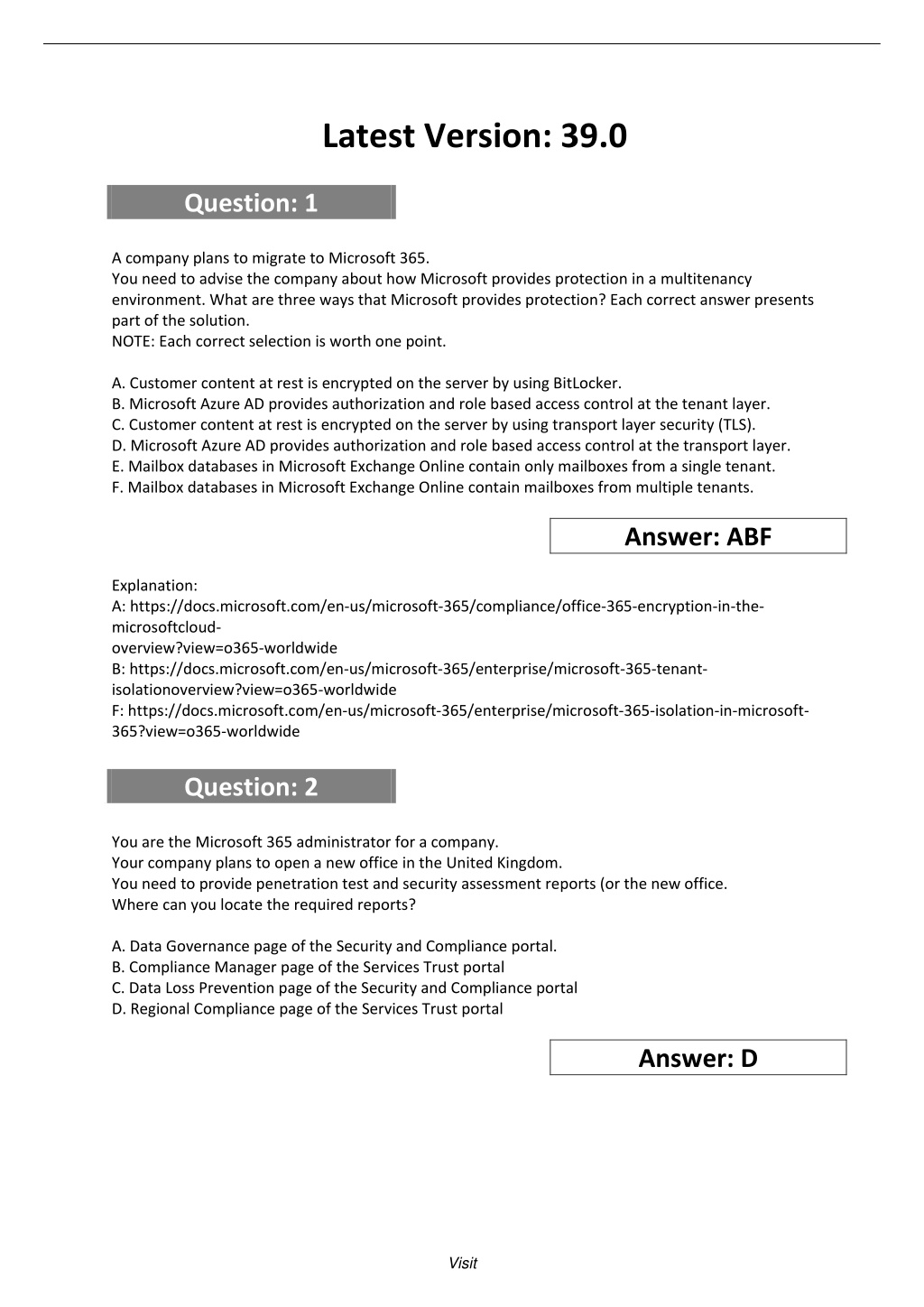 Latest Version: 39.0

Question: 1

A company plans to migrate to Microsoft 365.
You need to advise the company about how Microsoft provides protection in a multitenancy environment. What are three ways that Microsoft provides protection? Each correct answer presents part of the solution.
NOTE: Each correct selection is worth one point.

A. Customer content at rest is encrypted on the server by using BitLocker.
B. Microsoft Azure AD provides authorization and role based access control at the tenant layer.
C. Customer content at rest is encrypted on the server by using transport layer security (TLS).
D. Microsoft Azure AD provides authorization and role based access control at the transport layer.
E. Mailbox databases in Microsoft Exchange Online contain only mailboxes from a single tenant.
F. Mailbox databases in Microsoft Exchange Online contain mailboxes from multiple tenants.

Answer: ABF

Explanation:
A: https://docs.microsoft.com/en-us/microsoft-365/compliance/office-365-encryption-in-the-microsoftcloud-
overview?view=o365-worldwide
B: https://docs.microsoft.com/en-us/microsoft-365/enterprise/microsoft-365-tenant-isolationoverview?view=o365-worldwide
F: https://docs.microsoft.com/en-us/microsoft-365/enterprise/microsoft-365-isolation-in-microsoft-365?view=o365-worldwide

Question: 2

You are the Microsoft 365 administrator for a company.
Your company plans to open a new office in the United Kingdom.
You need to provide penetration test and security assessment reports (or the new office.
Where can you locate the required reports?

A. Data Governance page of the Security and Compliance portal.
B. Compliance Manager page of the Services Trust portal
C. Data Loss Prevention page of the Security and Compliance portal
D. Regional Compliance page of the Services Trust portal

Answer: D

Visit